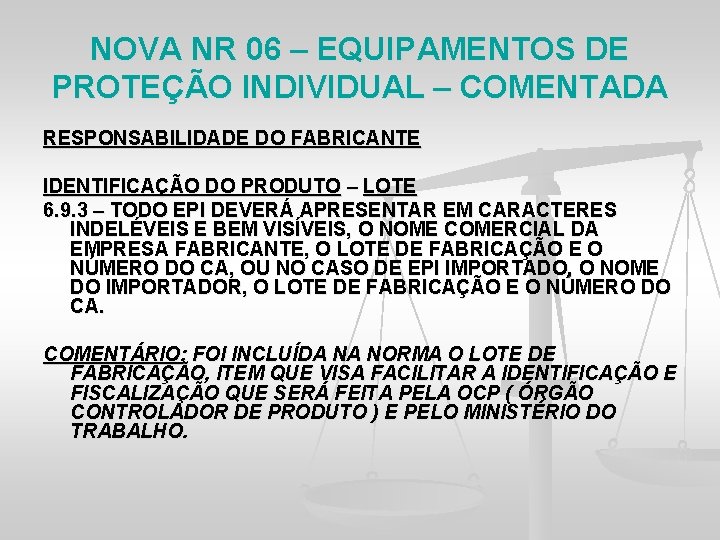 NOVA NR 06 – EQUIPAMENTOS DE PROTEÇÃO INDIVIDUAL – COMENTADA

RESPONSABILIDADE DO FABRICANTE

IDENTIFICAÇÃO DO PRODUTO – LOTE
6.9.3 – TODO EPI DEVERÁ APRESENTAR EM CARACTERES INDELÉVEIS E BEM VISÍVEIS, O NOME COMERCIAL DA EMPRESA FABRICANTE, O LOTE DE FABRICAÇÃO E O NÚMERO DO CA, OU NO CASO DE EPI IMPORTADO, O NOME DO IMPORTADOR, O LOTE DE FABRICAÇÃO E O NÚMERO DO CA.

COMENTÁRIO: FOI INCLUÍDA NA NORMA O LOTE DE FABRICAÇÃO, ITEM QUE VISA FACILITAR A IDENTIFICAÇÃO E FISCALIZAÇÃO QUE SERÁ FEITA PELA OCP ( ÓRGÃO CONTROLADOR DE PRODUTO ) E PELO MINISTÉRIO DO TRABALHO.